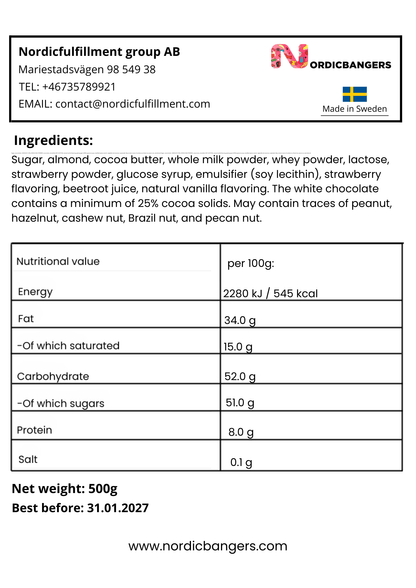 Nordicfulfillment group AB
Mariestadsvägen 98 549 38
TEL: +46735789921
EMAIL: contact@nordicfulfillment.com

NORDICBANGERS

Made in Sweden

Ingredients:
Sugar, almond, cocoa butter, whole milk powder, whey powder, lactose, strawberry powder, glucose syrup, emulsifier (soy lecithin), strawberry flavoring, beetroot juice, natural vanilla flavoring. The white chocolate contains a minimum of 25% cocoa solids. May contain traces of peanut, hazelnut, cashew nut, Brazil nut, and pecan nut.

| Nutritional value | per 100g: |
|---|---|
| Energy | 2280 kJ / 545 kcal |
| Fat | 34.0 g |
| -Of which saturated | 15.0 g |
| Carbohydrate | 52.0 g |
| -Of which sugars | 51.0 g |
| Protein | 8.0 g |
| Salt | 0.1 g |

Net weight: 500g
Best before: 31.01.2027

www.nordicbangers.com